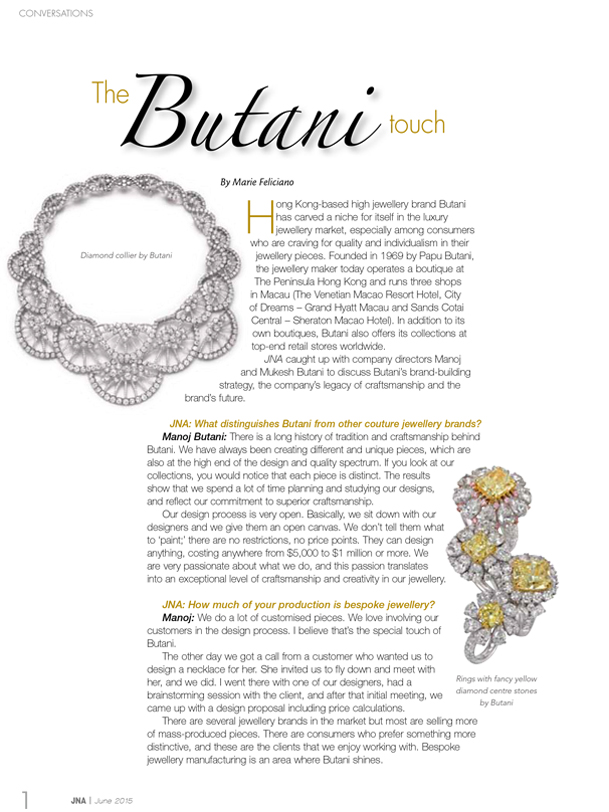 CONVERSATIONS

The Butani touch

By Marie Feliciano

Diamond collier by Butani

Hong Kong-based high jewellery brand Butani has carved a niche for itself in the luxury jewellery market, especially among consumers who are craving for quality and individualism in their jewellery pieces. Founded in 1969 by Papu Butani, the jewellery maker today operates a boutique at The Peninsula Hong Kong and runs three shops in Macau (The Venetian Macao Resort Hotel, City of Dreams – Grand Hyatt Macau and Sands Cotai Central – Sheraton Macao Hotel). In addition to its own boutiques, Butani also offers its collections at top-end retail stores worldwide.

JNA caught up with company directors Manoj and Mukesh Butani to discuss Butani's brand-building strategy, the company's legacy of craftsmanship and the brand's future.

JNA: What distinguishes Butani from other couture jewellery brands?

Manoj Butani: There is a long history of tradition and craftsmanship behind Butani. We have always been creating different and unique pieces, which are also at the high end of the design and quality spectrum. If you look at our collections, you would notice that each piece is distinct. The results show that we spend a lot of time planning and studying our designs, and reflect our commitment to superior craftsmanship.

Our design process is very open. Basically, we sit down with our designers and we give them an open canvas. We don't tell them what to 'paint;' there are no restrictions, no price points. They can design anything, costing anywhere from $5,000 to $1 million or more. We are very passionate about what we do, and this passion translates into an exceptional level of craftsmanship and creativity in our jewellery.

JNA: How much of your production is bespoke jewellery?

Manoj: We do a lot of customised pieces. We love involving our customers in the design process. I believe that's the special touch of Butani.

The other day we got a call from a customer who wanted us to design a necklace for her. She invited us to fly down and meet with her, and we did. I went there with one of our designers, had a brainstorming session with the client, and after that initial meeting, we came up with a design proposal including price calculations.

There are several jewellery brands in the market but most are selling more of mass-produced pieces. There are consumers who prefer something more distinctive, and these are the clients that we enjoy working with. Bespoke jewellery manufacturing is an area where Butani shines.

Rings with fancy yellow diamond centre stones by Butani

1 JNA | June 2015